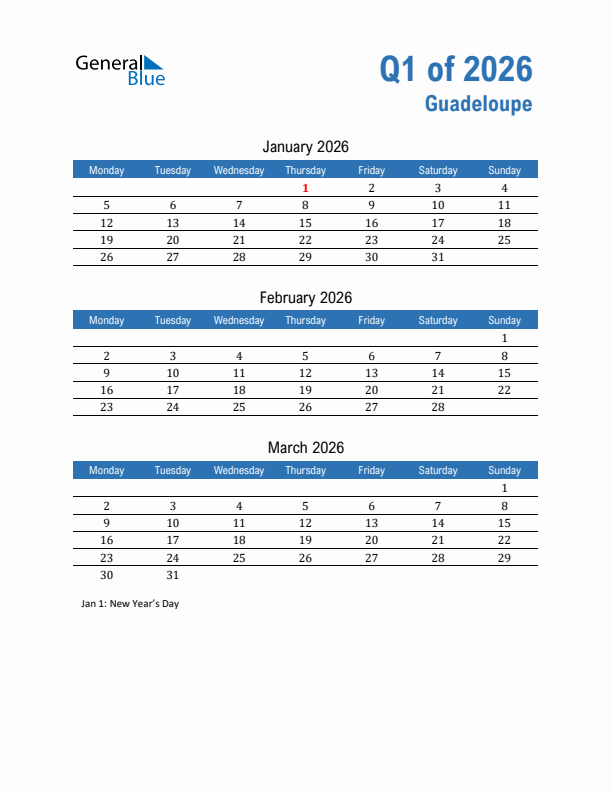 General Blue

Q1 of 2026
Guadeloupe

January 2026

| Monday | Tuesday | Wednesday | Thursday | Friday | Saturday | Sunday |
|---|---|---|---|---|---|---|
| | | | 1 | 2 | 3 | 4 |
| 5 | 6 | 7 | 8 | 9 | 10 | 11 |
| 12 | 13 | 14 | 15 | 16 | 17 | 18 |
| 19 | 20 | 21 | 22 | 23 | 24 | 25 |
| 26 | 27 | 28 | 29 | 30 | 31 | |

February 2026

| Monday | Tuesday | Wednesday | Thursday | Friday | Saturday | Sunday |
|---|---|---|---|---|---|---|
| | | | | | | 1 |
| 2 | 3 | 4 | 5 | 6 | 7 | 8 |
| 9 | 10 | 11 | 12 | 13 | 14 | 15 |
| 16 | 17 | 18 | 19 | 20 | 21 | 22 |
| 23 | 24 | 25 | 26 | 27 | 28 | |

March 2026

| Monday | Tuesday | Wednesday | Thursday | Friday | Saturday | Sunday |
|---|---|---|---|---|---|---|
| | | | | | | 1 |
| 2 | 3 | 4 | 5 | 6 | 7 | 8 |
| 9 | 10 | 11 | 12 | 13 | 14 | 15 |
| 16 | 17 | 18 | 19 | 20 | 21 | 22 |
| 23 | 24 | 25 | 26 | 27 | 28 | 29 |
| 30 | 31 | | | | | |

Jan 1: New Year's Day